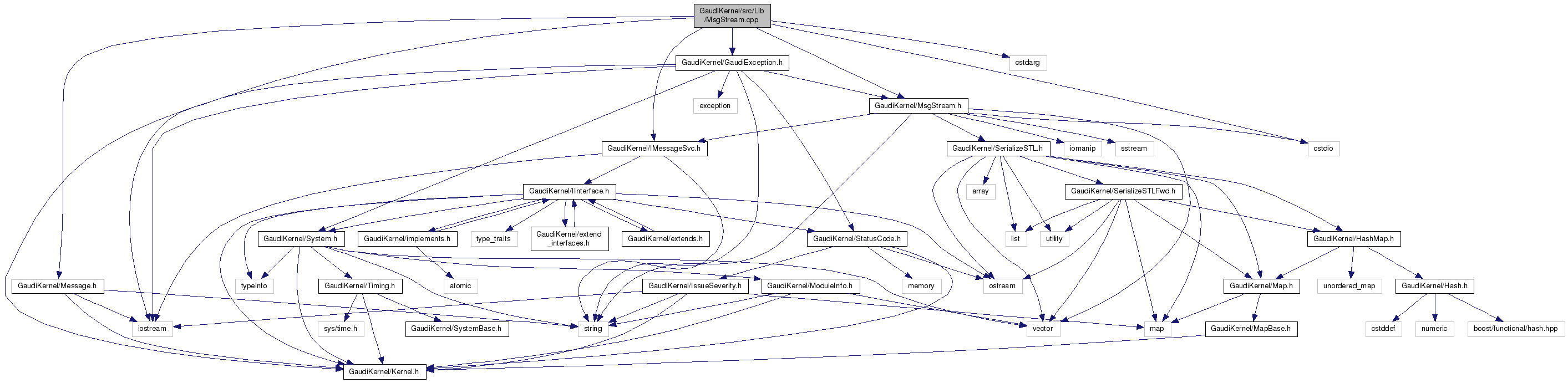 GaudiKernel/src/Lib/MsgStream.cpp

GaudiKernel/GaudiException.h

cstdarg

exception

GaudiKernel/MsgStream.h

GaudiKernel/IMessageSvc.h

GaudiKernel/SerializeSTL.h

iomanip

sstream

cstdio

GaudiKernel/IInterface.h

array

GaudiKernel/SerializeSTLFwd.h

GaudiKernel/System.h

GaudiKernel/implements.h

type_traits

GaudiKernel/extend_interfaces.h

GaudiKernel/extends.h

GaudiKernel/StatusCode.h

list

utility

GaudiKernel/HashMap.h

GaudiKernel/Message.h

typeinfo

GaudiKernel/Timing.h

atomic

GaudiKernel/IssueSeverity.h

GaudiKernel/ModuleInfo.h

memory

ostream

GaudiKernel/Map.h

unordered_map

GaudiKernel/Hash.h

iostream

sys/time.h

GaudiKernel/SystemBase.h

string

vector

map

GaudiKernel/MapBase.h

cstddef

numeric

boost/functional/hash.hpp

GaudiKernel/Kernel.h